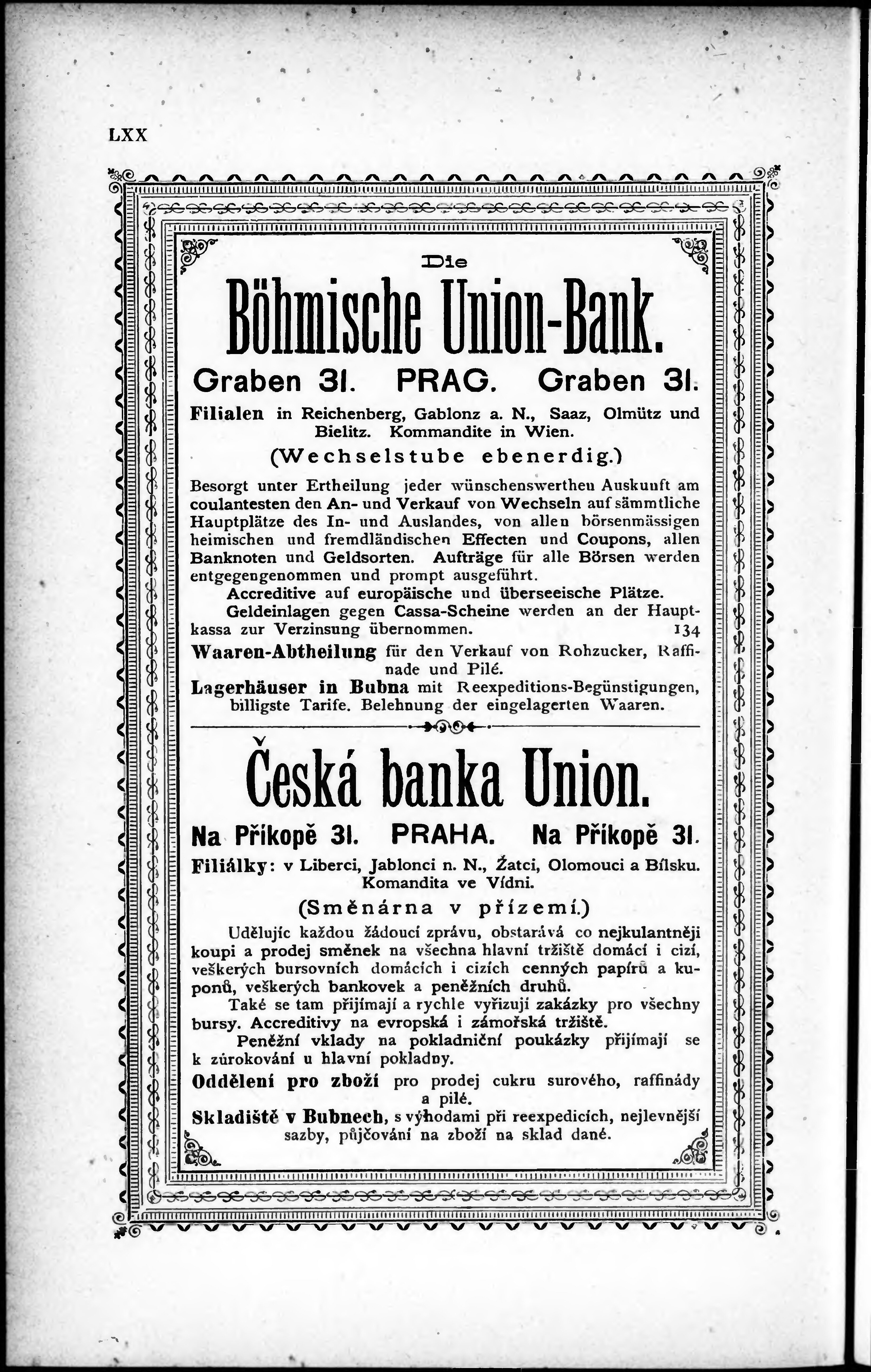 LXX

Die

Böhmische Union-Bank.

Graben 31. PRAG. Graben 31.

Filialen in Reichenberg, Gablonz a. N., Saaz, Olmütz und Bielitz. Kommandite in Wien.

(Wechselstube ebenerdig.)

Besorgt unter Ertheilung jeder wünschenswertheu Auskunft am coulantesten den An- und Verkauf von Wechseln auf sämmtliche Hauptplätze des In- und Auslandes, von allen börsenmässigen heimischen und fremdländischen Effecten und Coupons, allen Banknoten und Geldsorten. Aufträge für alle Börsen werden entgegengenommen und prompt ausgeführt.

Accreditive auf europäische und überseeische Plätze.

Geldeinlagen gegen Cassa-Scheine werden an der Hauptkassa zur Verzinsung übernommen. 134

Waaren-Abtheilung für den Verkauf von Rohzucker, Raffinade und Pilé.

Lagerhäuser in Bubna mit Reexpeditions-Begünstigungen, billigste Tarife. Belehnung der eingelagerten Waaren.

Česká banka Union.

Na Příkopě 31. PRAHA. Na Příkopě 31.

Filiálky: v Liberci, Jablonci n. N., Žatci, Olomouci a Bílsku. Komandita ve Vídni.

(Směnárna v přízemí.)

Udělujíc každou žádoucí zprávu, obstarává co nejkulantněji koupi a prodej směnek na všechna hlavní tržiště domácí i cizí, veškerých bursovních domácích i cizích cenných papírů a kuponů, veškerých bankovek a peněžních druhů.

Také se tam přijímají a rychle vyřizují zakázky pro všechny bursy. Accreditivy na evropská i zámořská tržiště.

Peněžní vklady na pokladniční poukázky přijímají se k zúrokování u hlavní pokladny.

Oddělení pro zboží pro prodej cukru surového, raffinády a pilé.

Skladiště v Bubnech, s výhodami při reexpedicích, nejlevnější sazby, půjčování na zboží na sklad dané.